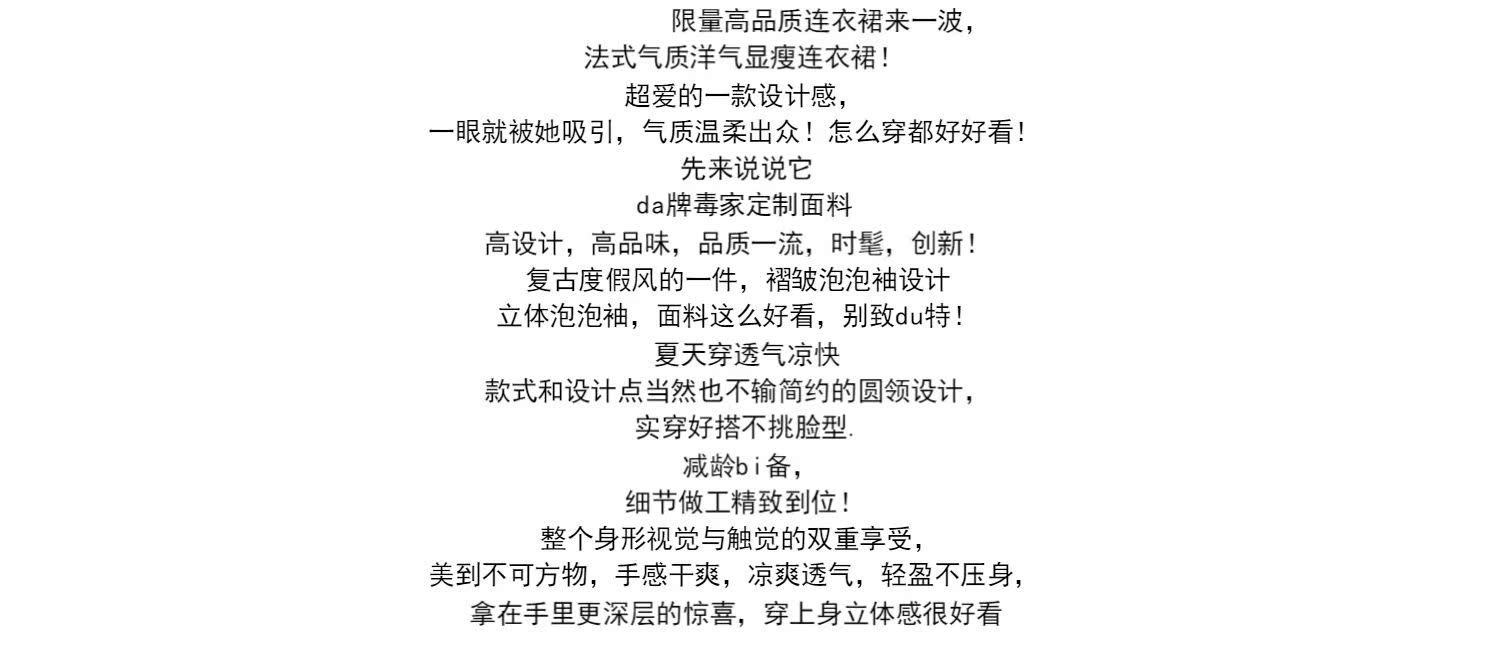 限量高品质连衣裙来一波，
法式气质洋气显瘦连衣裙！
超爱的一款设计感，
一眼就被她吸引，气质温柔出众！怎么穿都好好看！
先来说说它
da牌毒家定制面料
高设计，高品味，品质一流，时髦，创新！
复古度假风的一件，褶皱泡泡袖设计
立体泡泡袖，面料这么好看，别致du特！
夏天穿透气凉快
款式和设计点当然也不输简约的圆领设计，
实穿好搭不挑脸型.
减龄bi备，
细节做工精致到位！
整个身形视觉与触觉的双重享受，
美到不可方物，手感干爽，凉爽透气，轻盈不压身，
拿在手里更深层的惊喜，穿上身立体感很好看